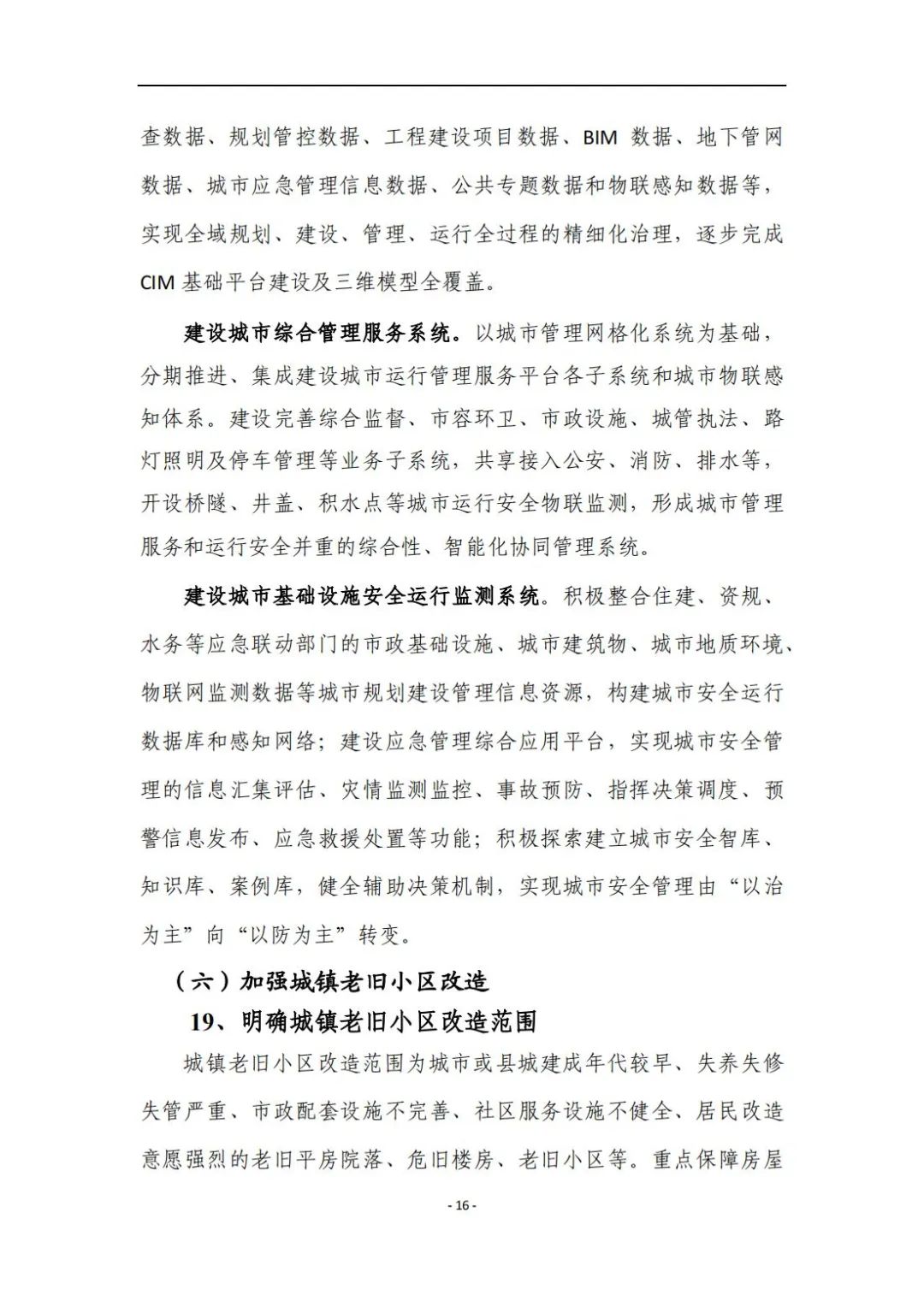 查数据、规划管控数据、工程建设项目数据、BIM 数据、地下管网数据、城市应急管理信息数据、公共专题数据和物联感知数据等，实现全域规划、建设、管理、运行全过程的精细化治理，逐步完成 CIM 基础平台建设及三维模型全覆盖。

建设城市综合管理服务系统。以城市管理网格化系统为基础，分期推进、集成建设城市运行管理服务平台各子系统和城市物联感知体系。建设完善综合监督、市容环卫、市政设施、城管执法、路灯照明及停车管理等业务子系统，共享接入公安、消防、排水等，开设桥隧、井盖、积水点等城市运行安全物联监测，形成城市管理服务和运行安全并重的综合性、智能化协同管理系统。

建设城市基础设施安全运行监测系统。积极整合住建、资规、水务等应急联动部门的市政基础设施、城市建筑物、城市地质环境、物联网监测数据等城市规划建设管理信息资源，构建城市安全运行数据库和感知网络；建设应急管理综合应用平台，实现城市安全管理的信息汇集评估、灾情监测监控、事故预防、指挥决策调度、预警信息发布、应急救援处置等功能；积极探索建立城市安全智库、知识库、案例库，健全辅助决策机制，实现城市安全管理由“以治为主”向“以防为主”转变。

（六）加强城镇老旧小区改造

19、明确城镇老旧小区改造范围

城镇老旧小区改造范围为城市或县城建成年代较早、失养失修失管严重、市政配套设施不完善、社区服务设施不健全、居民改造意愿强烈的老旧平房院落、危旧楼房、老旧小区等。重点保障房屋

- 16 -